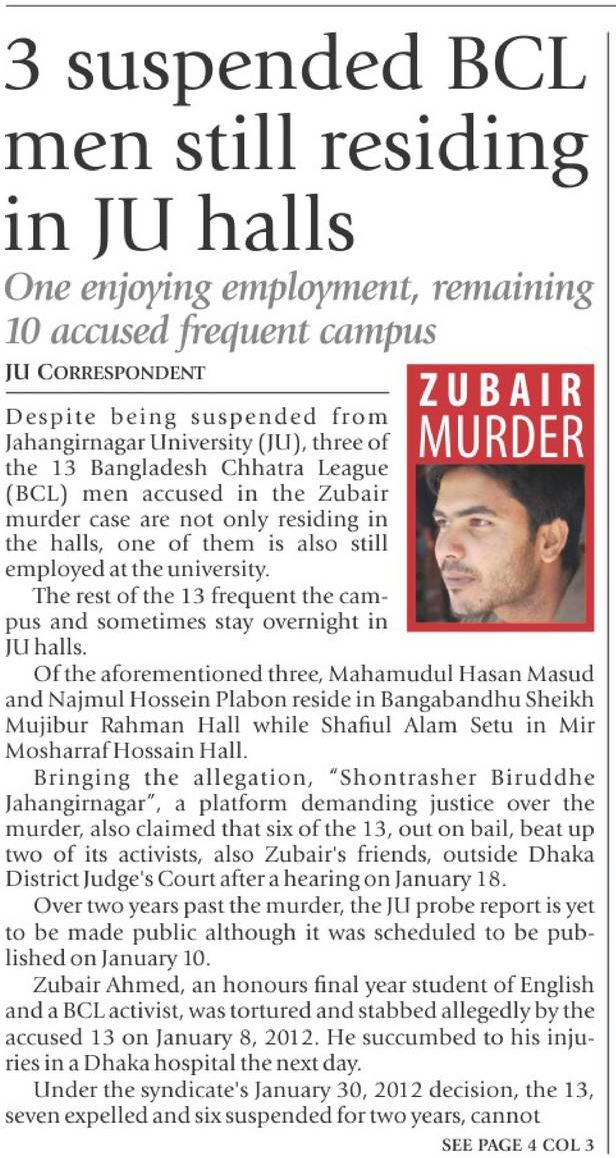 3 suspended BCL men still residing in JU halls

One enjoying employment, remaining 10 accused frequent campus

JU CORRESPONDENT

ZUBAIR MURDER

Despite being suspended from Jahangirnagar University (JU), three of the 13 Bangladesh Chhatra League (BCL) men accused in the Zubair murder case are not only residing in the halls, one of them is also still employed at the university.

The rest of the 13 frequent the campus and sometimes stay overnight in JU halls.

Of the aforementioned three, Mahamudul Hasan Masud and Najmul Hossein Plabon reside in Bangabandhu Sheikh Mujibur Rahman Hall while Shafiul Alam Setu in Mir Mosharraf Hossain Hall.

Bringing the allegation, "Shontrasher Biruddhe Jahangirnagar", a platform demanding justice over the murder, also claimed that six of the 13, out on bail, beat up two of its activists, also Zubair's friends, outside Dhaka District Judge's Court after a hearing on January 18.

Over two years past the murder, the JU probe report is yet to be made public although it was scheduled to be published on January 10.

Zubair Ahmed, an honours final year student of English and a BCL activist, was tortured and stabbed allegedly by the accused 13 on January 8, 2012. He succumbed to his injuries in a Dhaka hospital the next day.

Under the syndicate's January 30, 2012 decision, the 13, seven expelled and six suspended for two years, cannot

SEE PAGE 4 COL 3